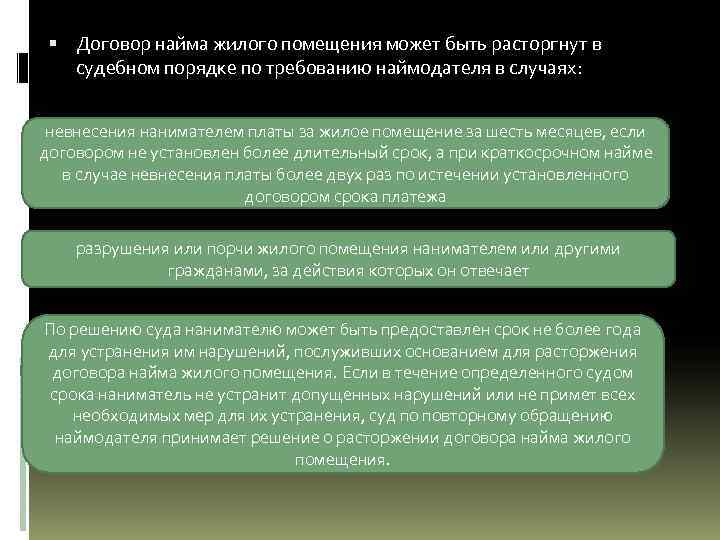 ▪ Договор найма жилого помещения может быть расторгнут в судебном порядке по требованию наймодателя в случаях:

невнесения нанимателем платы за жилое помещение за шесть месяцев, если договором не установлен более длительный срок, а при краткосрочном найме в случае невнесения платы более двух раз по истечении установленного договором срока платежа

разрушения или порчи жилого помещения нанимателем или другими гражданами, за действия которых он отвечает

По решению суда нанимателю может быть предоставлен срок не более года для устранения им нарушений, послуживших основанием для расторжения договора найма жилого помещения. Если в течение определенного судом срока наниматель не устранит допущенных нарушений или не примет всех необходимых мер для их устранения, суд по повторному обращению наймодателя принимает решение о расторжении договора найма жилого помещения.